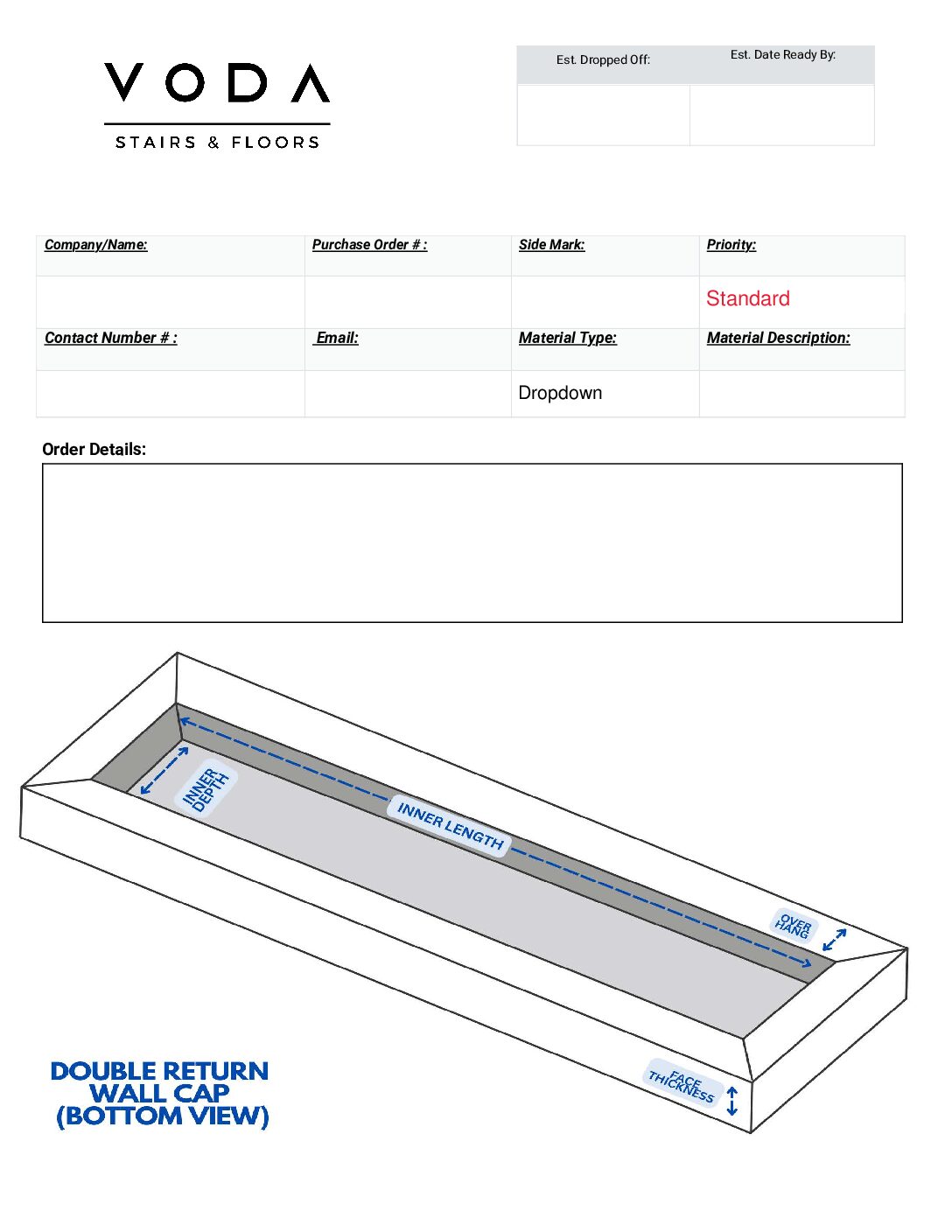 VODA
STAIRS & FLOORS

Est. Dropped Off:
Est. Date Ready By:

Company/Name:
Purchase Order # :
Side Mark:
Priority:
Standard

Contact Number # :
Email:
Material Type:
Dropdown
Material Description:

Order Details:

INNER DEPTH
INNER LENGTH
OVER HANG
FACE THICKNESS

DOUBLE RETURN
WALL CAP
(BOTTOM VIEW)